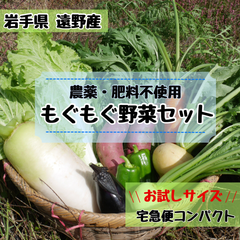 岩手県 遠野産

農薬・肥料不使用
もぐもぐ野菜セット

\\ お試しサイズ //
宅急便コンパクト